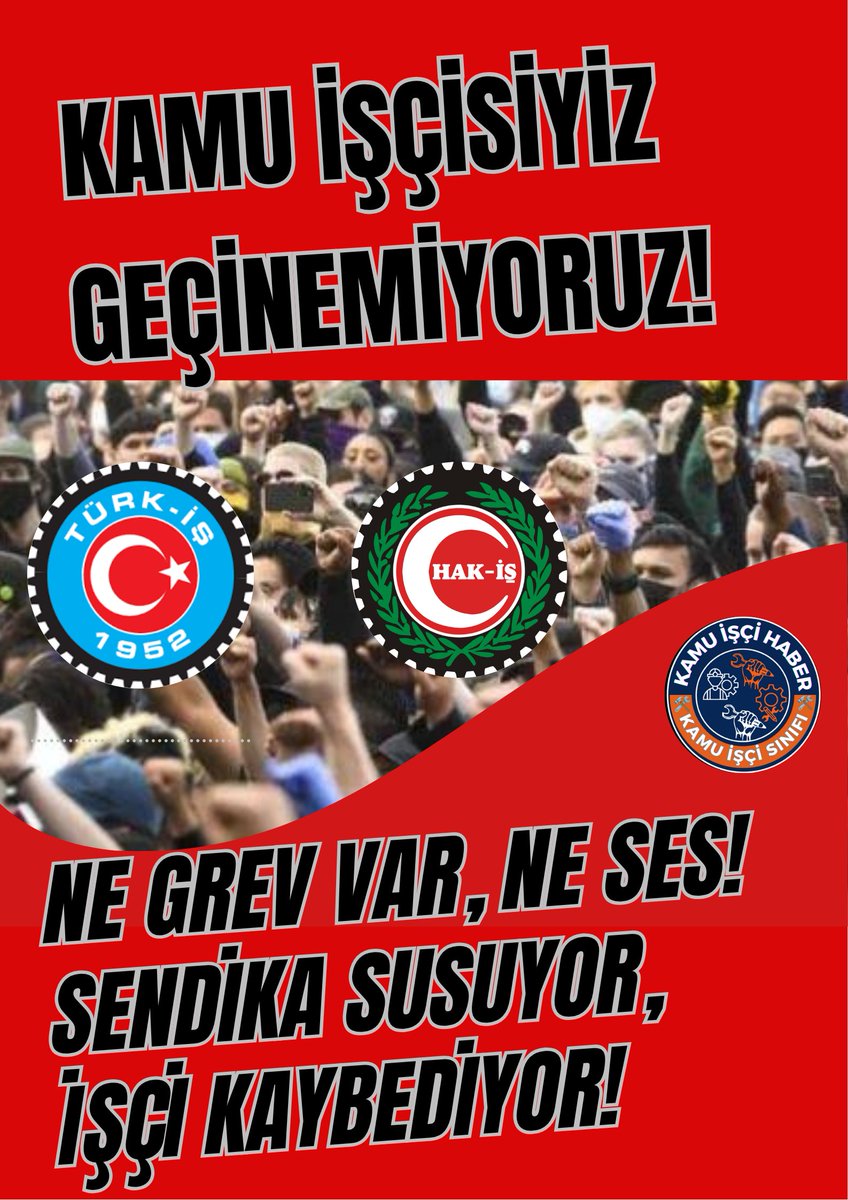 KAMU İŞÇİSİYİZ
GEÇİNEMİYORUZ!

TÜRK-İŞ
1952

HAK-İŞ

KAMU İŞÇİ HABER
KAMU İŞÇİ SINIFI

NE GREV VAR, NE SES!
SENDİKA SUSUYOR,
İŞÇİ KAYBEDİYOR!